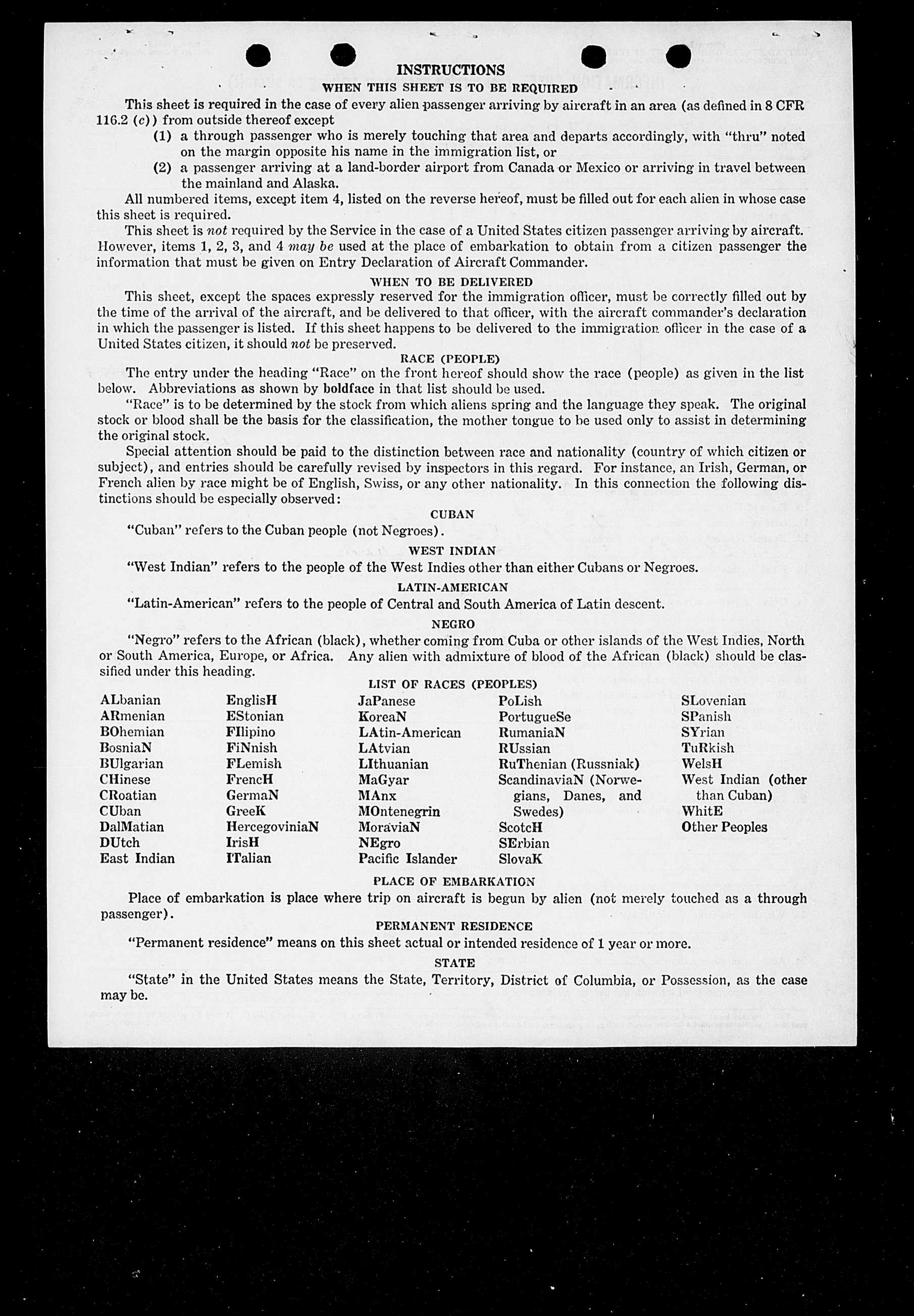 INSTRUCTIONS
WHEN THIS SHEET IS TO BE REQUIRED

This sheet is required in the case of every alien passenger arriving by aircraft in an area (as defined in 8 CFR 116.2 (c)) from outside thereof except

(1) a through passenger who is merely touching that area and departs accordingly, with "thru" noted on the margin opposite his name in the immigration list, or

(2) a passenger arriving at a land-border airport from Canada or Mexico or arriving in travel between the mainland and Alaska.

All numbered items, except item 4, listed on the reverse hereof, must be filled out for each alien in whose case this sheet is required.

This sheet is not required by the Service in the case of a United States citizen passenger arriving by aircraft. However, items 1, 2, 3, and 4 may be used at the place of embarkation to obtain from a citizen passenger the information that must be given on Entry Declaration of Aircraft Commander.

WHEN TO BE DELIVERED

This sheet, except the spaces expressly reserved for the immigration officer, must be correctly filled out by the time of the arrival of the aircraft, and be delivered to that officer, with the aircraft commander's declaration in which the passenger is listed. If this sheet happens to be delivered to the immigration officer in the case of a United States citizen, it should not be preserved.

RACE (PEOPLE)

The entry under the heading "Race" on the front hereof should show the race (people) as given in the list below. Abbreviations as shown by boldface in that list should be used.

"Race" is to be determined by the stock from which aliens spring and the language they speak. The original stock or blood shall be the basis for the classification, the mother tongue to be used only to assist in determining the original stock.

Special attention should be paid to the distinction between race and nationality (country of which citizen or subject), and entries should be carefully revised by inspectors in this regard. For instance, an Irish, German, or French alien by race might be of English, Swiss, or any other nationality. In this connection the following distinctions should be especially observed:

CUBAN

"Cuban" refers to the Cuban people (not Negroes).

WEST INDIAN

"West Indian" refers to the people of the West Indies other than either Cubans or Negroes.

LATIN-AMERICAN

"Latin-American" refers to the people of Central and South America of Latin descent.

NEGRO

"Negro" refers to the African (black), whether coming from Cuba or other islands of the West Indies, North or South America, Europe, or Africa. Any alien with admixture of blood of the African (black) should be classified under this heading.

LIST OF RACES (PEOPLES)

ALbanian
ARmenian
BOhemian
BosniaN
BUlgarian
CHinese
CRoatian
CUban
DalMatian
DUtch
East Indian

EnglisH
EStonian
FIlipino
FiNnish
FLemish
FrencH
GermaN
GreeK
HercegoviniaN
IrisH
ITalian

JaPanese
KoreaN
LAtin-American
LAtvian
LIthuanian
MaGyar
MAnx
MOntenegrin
MoraviaN
NEgro
Pacific Islander

PoLish
PortugueSe
RumaniaN
RUssian
RuThenian (Russniak)
ScandinaviaN (Norwegians, Danes, and Swedes)
ScotcH
SErbian
SlovaK

SLovenian
SPanish
SYrian
TuRkish
WelsH
West Indian (other than Cuban)
WhitE
Other Peoples

PLACE OF EMBARKATION

Place of embarkation is place where trip on aircraft is begun by alien (not merely touched as a through passenger).

PERMANENT RESIDENCE

"Permanent residence" means on this sheet actual or intended residence of 1 year or more.

STATE

"State" in the United States means the State, Territory, District of Columbia, or Possession, as the case may be.